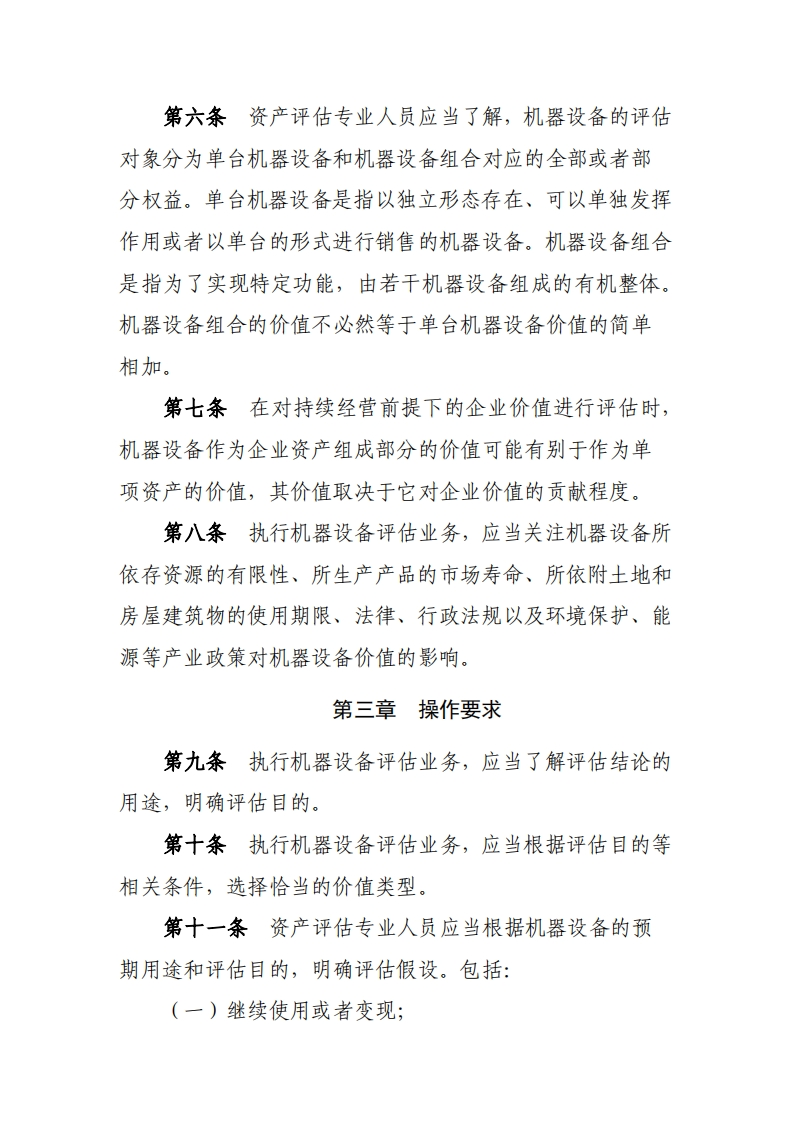 第六条　资产评估专业人员应当了解，机器设备的评估对象分为单台机器设备和机器设备组合对应的全部或者部分权益。单台机器设备是指以独立形态存在、可以单独发挥作用或者以单台的形式进行销售的机器设备。机器设备组合是指为了实现特定功能，由若干机器设备组成的有机整体。机器设备组合的价值不必然等于单台机器设备价值的简单相加。

第七条　在对持续经营前提下的企业价值进行评估时，机器设备作为企业资产组成部分的价值可能有别于作为单项资产的价值，其价值取决于它对企业价值的贡献程度。

第八条　执行机器设备评估业务，应当关注机器设备所依存资源的有限性、所生产产品的市场寿命、所依附土地和房屋建筑物的使用期限、法律、行政法规以及环境保护、能源等产业政策对机器设备价值的影响。

第三章　操作要求

第九条　执行机器设备评估业务，应当了解评估结论的用途，明确评估目的。

第十条　执行机器设备评估业务，应当根据评估目的等相关条件，选择恰当的价值类型。

第十一条　资产评估专业人员应当根据机器设备的预期用途和评估目的，明确评估假设。包括:

（一）继续使用或者变现;